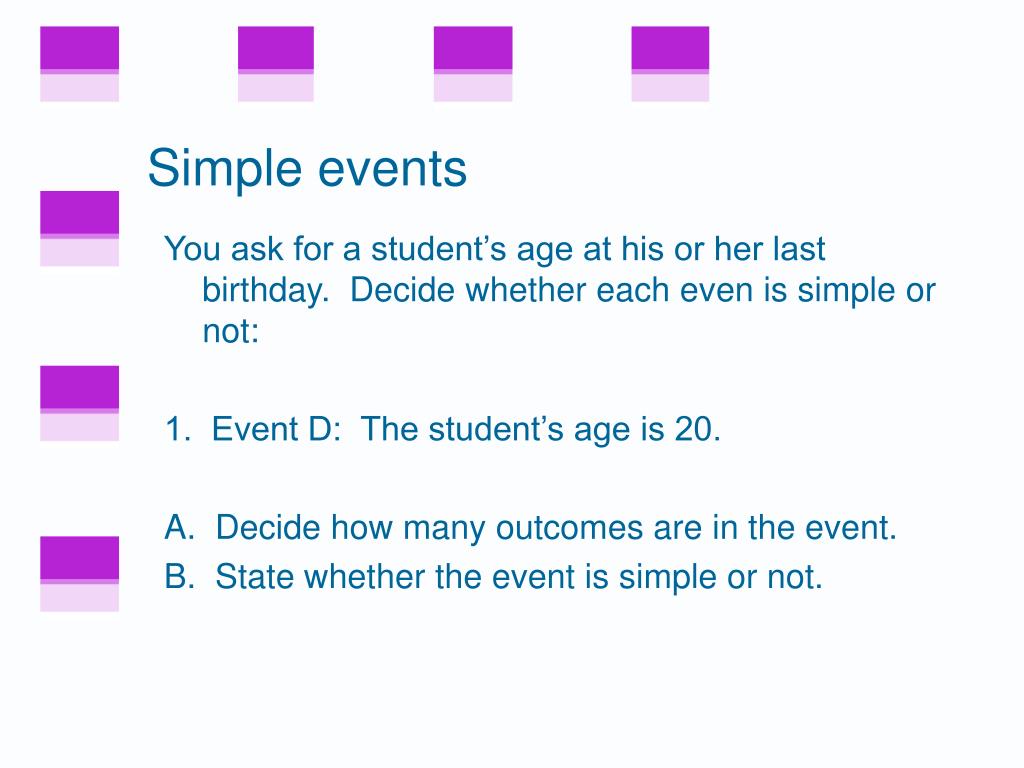 Simple events

You ask for a student’s age at his or her last birthday. Decide whether each even is simple or not:

1. Event D: The student’s age is 20.

A. Decide how many outcomes are in the event.
B. State whether the event is simple or not.